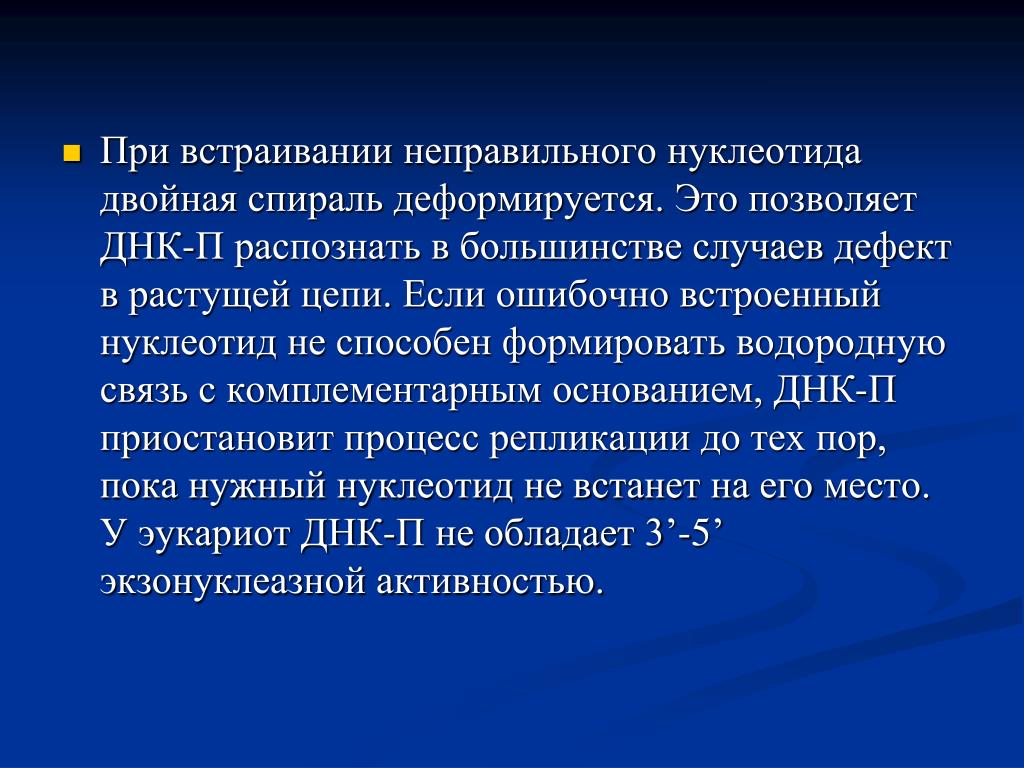 При встраивании неправильного нуклеотида двойная спираль деформируется. Это позволяет ДНК-П распознать в большинстве случаев дефект в растущей цепи. Если ошибочно встроенный нуклеотид не способен формировать водородную связь с комплементарным основанием, ДНК-П приостановит процесс репликации до тех пор, пока нужный нуклеотид не встанет на его место. У эукариот ДНК-П не обладает 3’-5’ экзонуклеазной активностью.